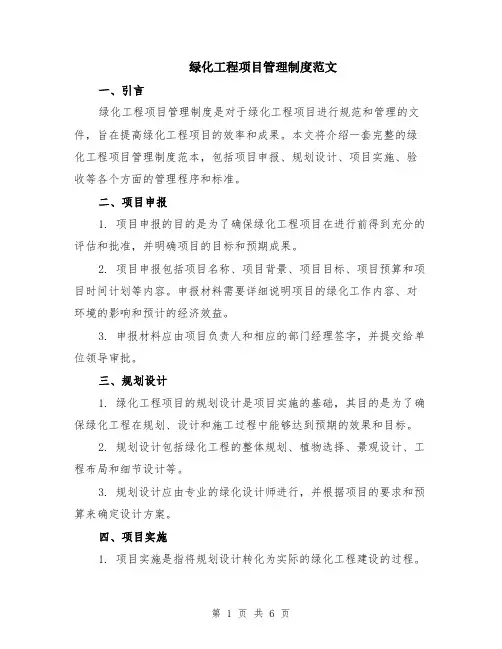 绿化工程项目管理制度范文

一、引言

绿化工程项目管理制度是对于绿化工程项目进行规范和管理的文件，旨在提高绿化工程项目的效率和成果。本文将介绍一套完整的绿化工程项目管理制度范本，包括项目申报、规划设计、项目实施、验收等各个方面的管理程序和标准。

二、项目申报

1. 项目申报的目的是为了确保绿化工程项目在进行前得到充分的评估和批准，并明确项目的目标和预期成果。

2. 项目申报包括项目名称、项目背景、项目目标、项目预算和项目时间计划等内容。申报材料需要详细说明项目的绿化工作内容、对环境的影响和预计的经济效益。

3. 申报材料应由项目负责人和相应的部门经理签字，并提交给单位领导审批。

三、规划设计

1. 绿化工程项目的规划设计是项目实施的基础，其目的是为了确保绿化工程在规划、设计和施工过程中能够达到预期的效果和目标。

2. 规划设计包括绿化工程的整体规划、植物选择、景观设计、工程布局和细节设计等。

3. 规划设计应由专业的绿化设计师进行，并根据项目的要求和预算来确定设计方案。

四、项目实施

1. 项目实施是指将规划设计转化为实际的绿化工程建设的过程。

第 1 页 共 6 页